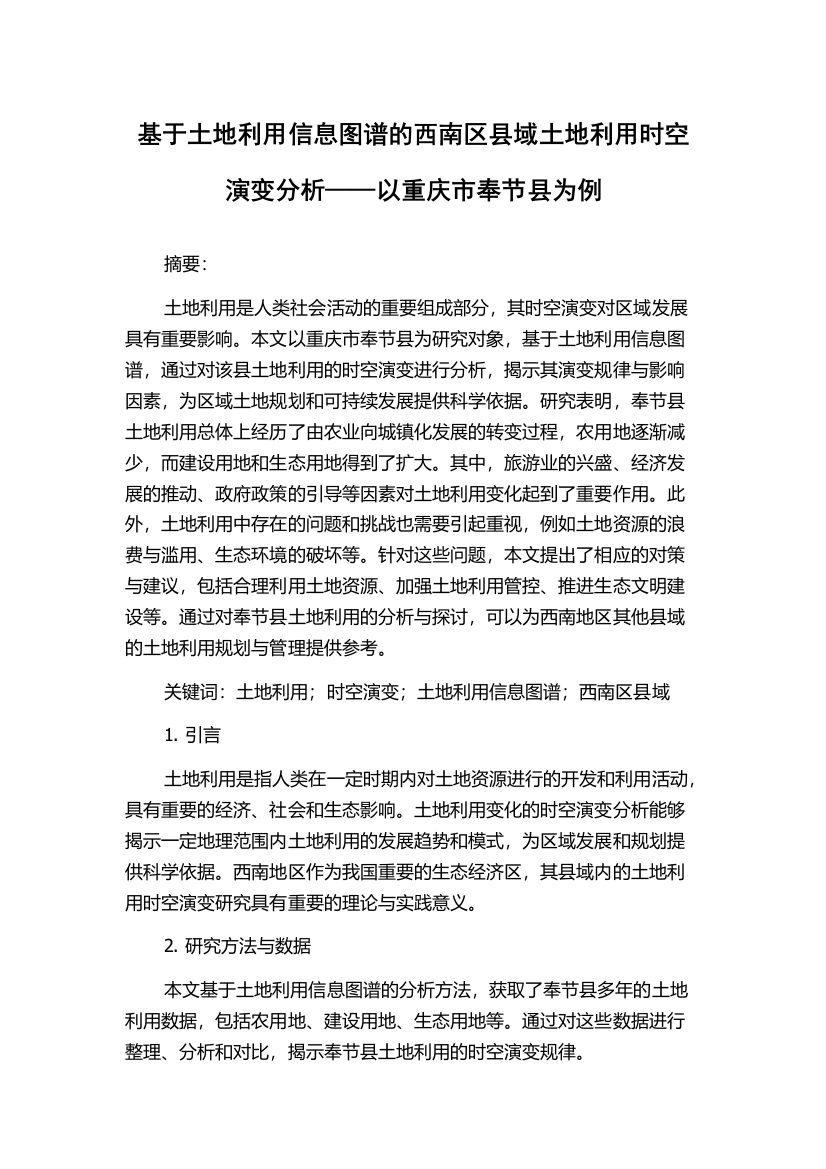 基于土地利用信息图谱的西南区县域土地利用时空演变分析——以重庆市奉节县为例

摘要:

土地利用是人类社会活动的重要组成部分，其时空演变对区域发展具有重要影响。本文以重庆市奉节县为研究对象，基于土地利用信息图谱，通过对该县土地利用的时空演变进行分析，揭示其演变规律与影响因素，为区域土地规划和可持续发展提供科学依据。研究表明，奉节县土地利用总体上经历了由农业向城镇化发展的转变过程，农用地逐渐减少，而建设用地和生态用地得到了扩大。其中，旅游业的兴盛、经济发展的推动、政府政策的引导等因素对土地利用变化起到了重要作用。此外，土地利用中存在的问题和挑战也需要引起重视，例如土地资源的浪费与滥用、生态环境的破坏等。针对这些问题，本文提出了相应的对策与建议，包括合理利用土地资源、加强土地利用管控、推进生态文明建设等。通过对奉节县土地利用的分析与探讨，可以为西南地区其他县域的土地利用规划与管理提供参考。

关键词：土地利用；时空演变；土地利用信息图谱；西南区县域

1. 引言

土地利用是指人类在一定时期内对土地资源进行的开发和利用活动，具有重要的经济、社会和生态影响。土地利用变化的时空演变分析能够揭示一定地理范围内土地利用的发展趋势和模式，为区域发展和规划提供科学依据。西南地区作为我国重要的生态经济区，其县域内的土地利用时空演变研究具有重要的理论与实践意义。

2. 研究方法与数据

本文基于土地利用信息图谱的分析方法，获取了奉节县多年的土地利用数据，包括农用地、建设用地、生态用地等。通过对这些数据进行整理、分析和对比，揭示奉节县土地利用的时空演变规律。